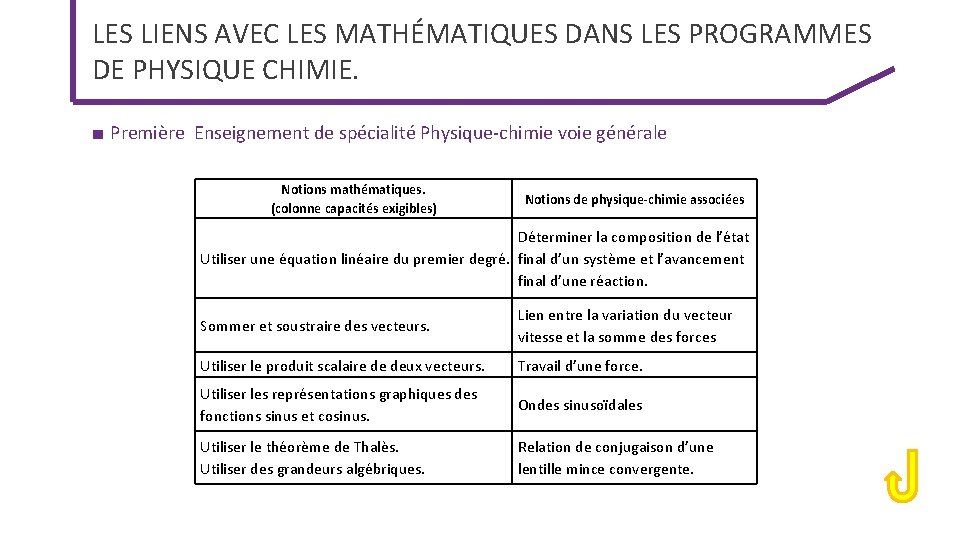 LES LIENS AVEC LES MATHÉMATIQUES DANS LES PROGRAMMES DE PHYSIQUE CHIMIE.

■ Première Enseignement de spécialité Physique-chimie voie générale

| Notions mathématiques. (colonne capacités exigibles) | Notions de physique-chimie associées |
|---|---|
| Utiliser une équation linéaire du premier degré. | Déterminer la composition de l'état final d'un système et l'avancement final d'une réaction. |
| Sommer et soustraire des vecteurs. | Lien entre la variation du vecteur vitesse et la somme des forces |
| Utiliser le produit scalaire de deux vecteurs. | Travail d'une force. |
| Utiliser les représentations graphiques des fonctions sinus et cosinus. | Ondes sinusoïdales |
| Utiliser le théorème de Thalès. Utiliser des grandeurs algébriques. | Relation de conjugaison d'une lentille mince convergente. |